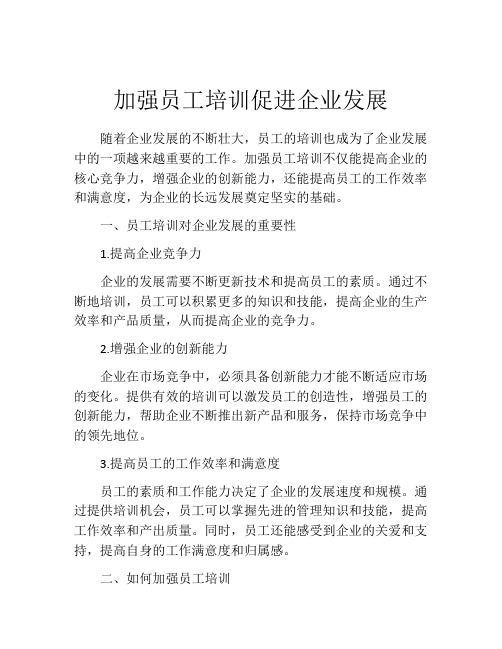 加强员工培训促进企业发展

随着企业发展的不断壮大，员工的培训也成为了企业发展中的一项越来越重要的工作。加强员工培训不仅能提高企业的核心竞争力，增强企业的创新能力，还能提高员工的工作效率和满意度，为企业的长远发展奠定坚实的基础。

一、员工培训对企业发展的重要性

1.提高企业竞争力

企业的发展需要不断更新技术和提高员工的素质。通过不断地培训，员工可以积累更多的知识和技能，提高企业的生产效率和产品质量，从而提高企业的竞争力。

2.增强企业的创新能力

企业在市场竞争中，必须具备创新能力才能不断适应市场的变化。提供有效的培训可以激发员工的创造性，增强员工的创新能力，帮助企业不断推出新产品和服务，保持市场竞争中的领先地位。

3.提高员工的工作效率和满意度

员工的素质和工作能力决定了企业的发展速度和规模。通过提供培训机会，员工可以掌握先进的管理知识和技能，提高工作效率和产出质量。同时，员工还能感受到企业的关爱和支持，提高自身的工作满意度和归属感。

二、如何加强员工培训